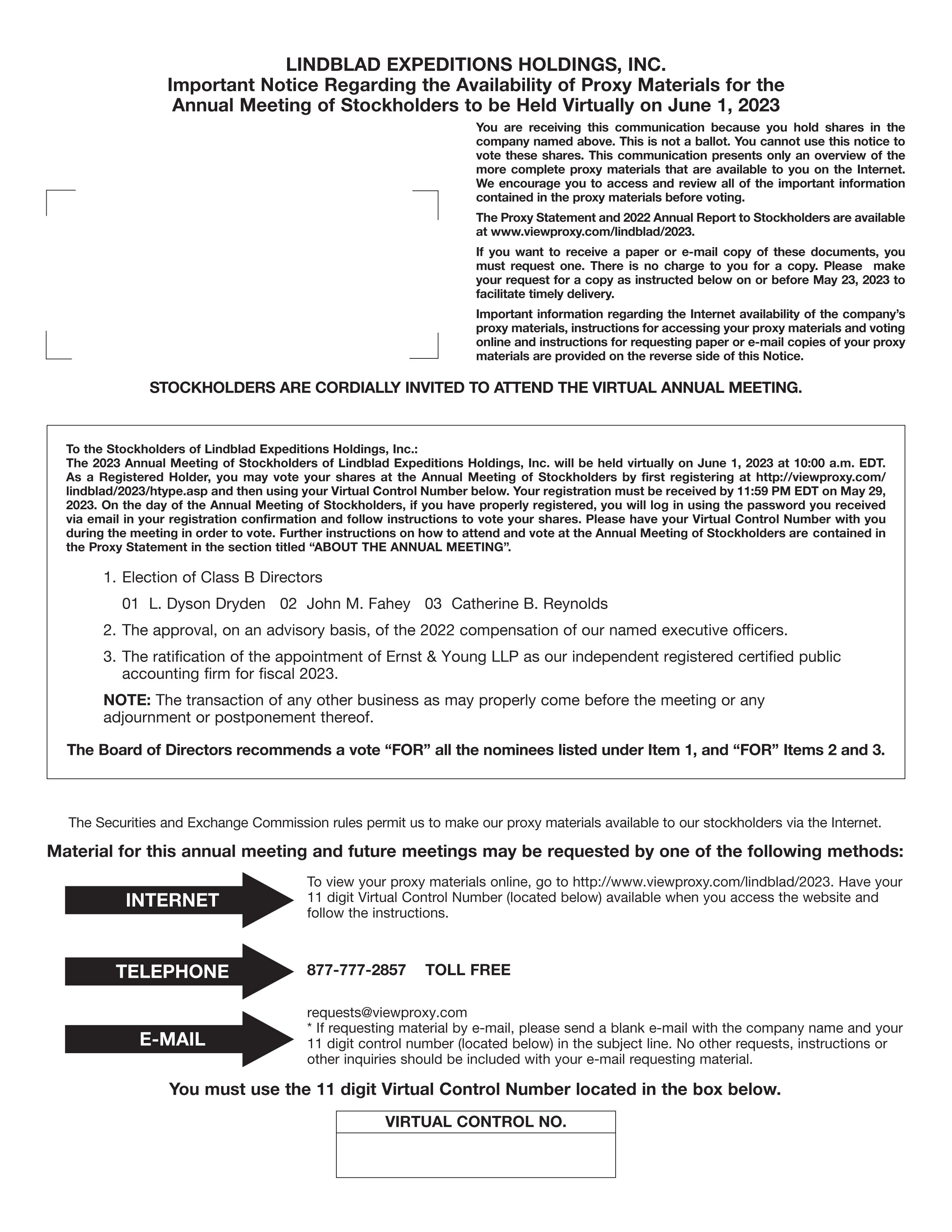 LINDBLAD EXPEDITIONS HOLDINGS, INC.
Important Notice Regarding the Availability of Proxy Materials for the Annual Meeting of Stockholders to be Held Virtually on June 1, 2023

You are receiving this communication because you hold shares in the company named above. This is not a ballot. You cannot use this notice to vote these shares. This communication presents only an overview of the more complete proxy materials that are available to you on the Internet. We encourage you to access and review all of the important information contained in the proxy materials before voting.

The Proxy Statement and 2022 Annual Report to Stockholders are available at www.viewproxy.com/lindblad/2023.

If you want to receive a paper or e-mail copy of these documents, you must request one. There is no charge to you for a copy. Please make your request for a copy as instructed below on or before May 23, 2023 to facilitate timely delivery.

Important information regarding the Internet availability of the company's proxy materials, instructions for accessing your proxy materials and voting online and instructions for requesting paper or e-mail copies of your proxy materials are provided on the reverse side of this Notice.

STOCKHOLDERS ARE CORDIALLY INVITED TO ATTEND THE VIRTUAL ANNUAL MEETING.

To the Stockholders of Lindblad Expeditions Holdings, Inc.:
The 2023 Annual Meeting of Stockholders of Lindblad Expeditions Holdings, Inc. will be held virtually on June 1, 2023 at 10:00 a.m. EDT. As a Registered Holder, you may vote your shares at the Annual Meeting of Stockholders by first registering at http://viewproxy.com/lindblad/2023/htype.asp and then using your Virtual Control Number below. Your registration must be received by 11:59 PM EDT on May 29, 2023. On the day of the Annual Meeting of Stockholders, if you have properly registered, you will log in using the password you received via email in your registration confirmation and follow instructions to vote your shares. Please have your Virtual Control Number with you during the meeting in order to vote. Further instructions on how to attend and vote at the Annual Meeting of Stockholders are contained in the Proxy Statement in the section titled "ABOUT THE ANNUAL MEETING".

1. Election of Class B Directors
01 L. Dyson Dryden 02 John M. Fahey 03 Catherine B. Reynolds
2. The approval, on an advisory basis, of the 2022 compensation of our named executive officers.
3. The ratification of the appointment of Ernst & Young LLP as our independent registered certified public accounting firm for fiscal 2023.

NOTE: The transaction of any other business as may properly come before the meeting or any adjournment or postponement thereof.

The Board of Directors recommends a vote "FOR" all the nominees listed under Item 1, and "FOR" Items 2 and 3.

The Securities and Exchange Commission rules permit us to make our proxy materials available to our stockholders via the Internet.

Material for this annual meeting and future meetings may be requested by one of the following methods:

INTERNET
To view your proxy materials online, go to http://www.viewproxy.com/lindblad/2023. Have your 11 digit Virtual Control Number (located below) available when you access the website and follow the instructions.

TELEPHONE
877-777-2857 TOLL FREE

E-MAIL
requests@viewproxy.com
* If requesting material by e-mail, please send a blank e-mail with the company name and your 11 digit control number (located below) in the subject line. No other requests, instructions or other inquiries should be included with your e-mail requesting material.

You must use the 11 digit Virtual Control Number located in the box below.

VIRTUAL CONTROL NO.